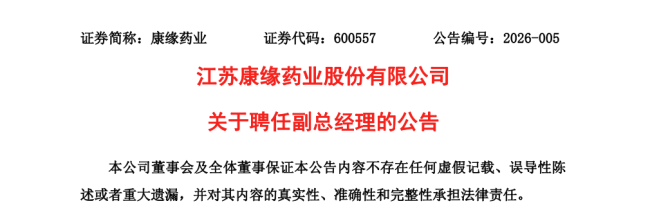 证券简称：康缘药业　　证券代码：600557　　公告编号：2026-005

江苏康缘药业股份有限公司

关于聘任副总经理的公告

本公司董事会及全体董事保证本公告内容不存在任何虚假记载、误导性陈述或者重大遗漏，并对其内容的真实性、准确性和完整性承担法律责任。